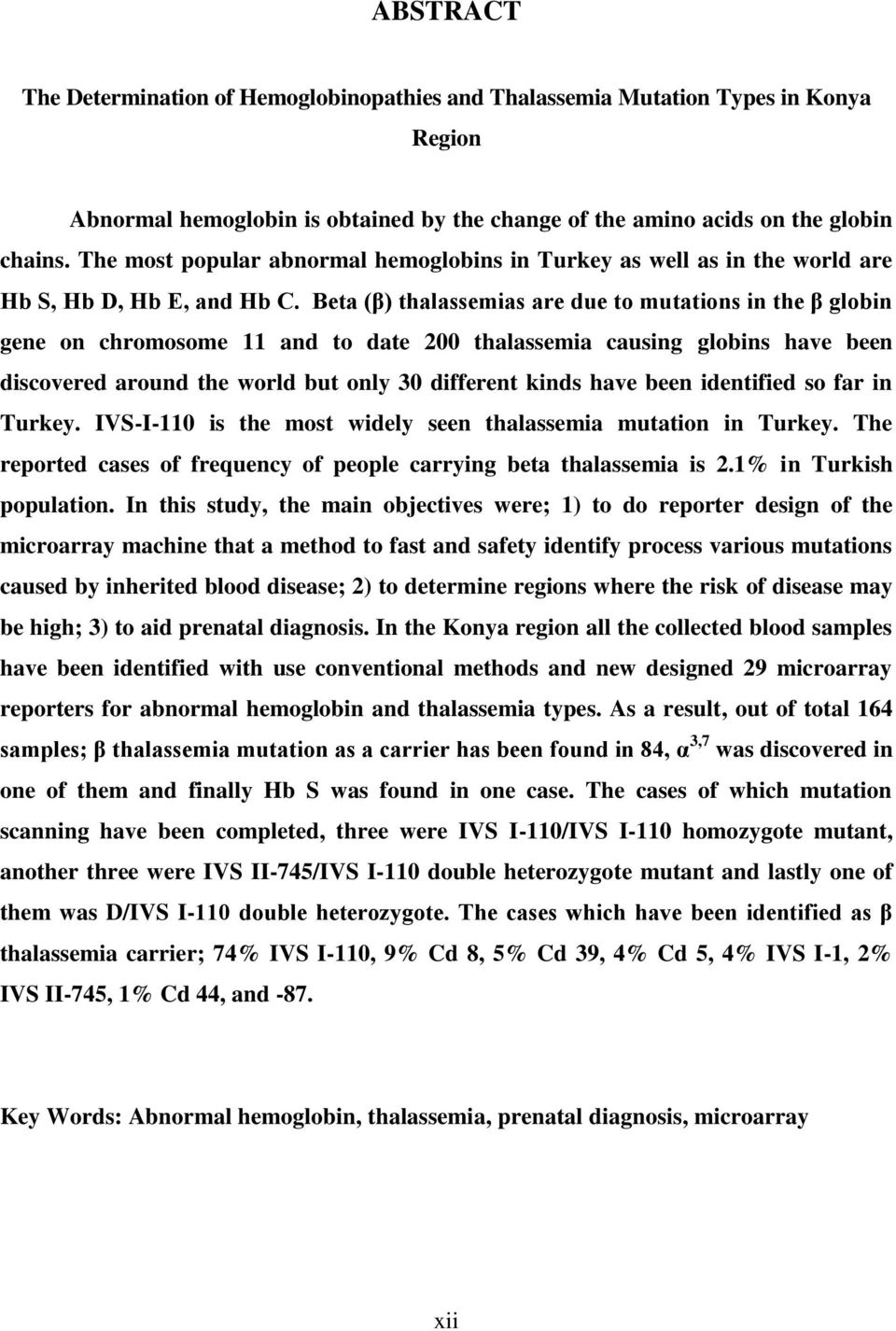 ABSTRACT

The Determination of Hemoglobinopathies and Thalassemia Mutation Types in Konya Region

Abnormal hemoglobin is obtained by the change of the amino acids on the globin chains. The most popular abnormal hemoglobins in Turkey as well as in the world are Hb S, Hb D, Hb E, and Hb C. Beta (β) thalassemias are due to mutations in the β globin gene on chromosome 11 and to date 200 thalassemia causing globins have been discovered around the world but only 30 different kinds have been identified so far in Turkey. IVS-I-110 is the most widely seen thalassemia mutation in Turkey. The reported cases of frequency of people carrying beta thalassemia is 2.1% in Turkish population. In this study, the main objectives were; 1) to do reporter design of the microarray machine that a method to fast and safety identify process various mutations caused by inherited blood disease; 2) to determine regions where the risk of disease may be high; 3) to aid prenatal diagnosis. In the Konya region all the collected blood samples have been identified with use conventional methods and new designed 29 microarray reporters for abnormal hemoglobin and thalassemia types. As a result, out of total 164 samples; β thalassemia mutation as a carrier has been found in 84, $\alpha^{3,7}$ was discovered in one of them and finally Hb S was found in one case. The cases of which mutation scanning have been completed, three were IVS I-110/IVS I-110 homozygote mutant, another three were IVS II-745/IVS I-110 double heterozygote mutant and lastly one of them was D/IVS I-110 double heterozygote. The cases which have been identified as β thalassemia carrier; 74% IVS I-110, 9% Cd 8, 5% Cd 39, 4% Cd 5, 4% IVS I-1, 2% IVS II-745, 1% Cd 44, and -87.

Key Words: Abnormal hemoglobin, thalassemia, prenatal diagnosis, microarray

xii